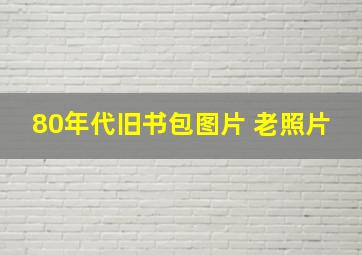 80年代旧书包图片 老照片